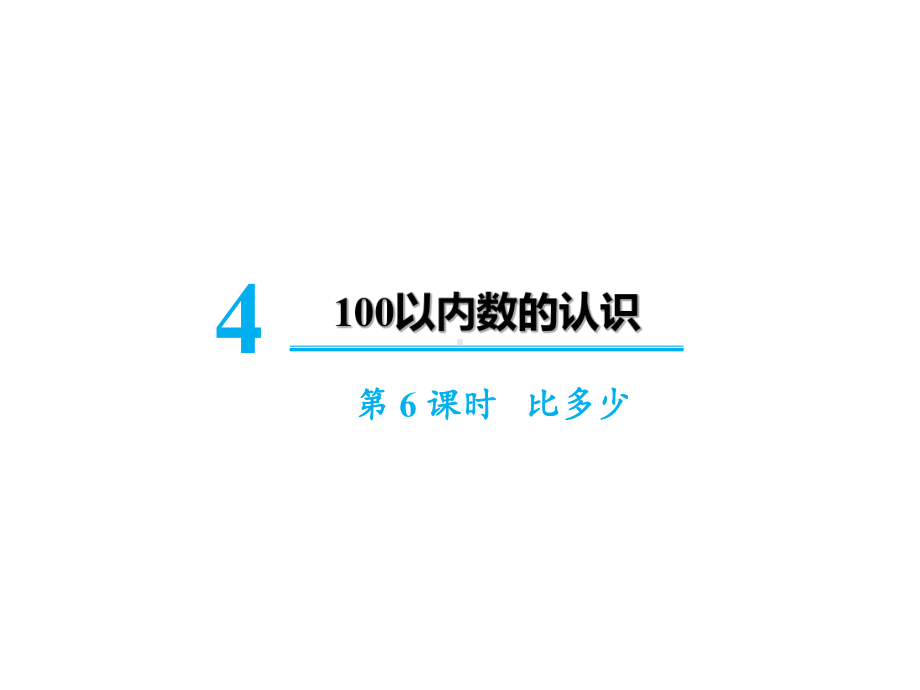 4 100以内数的认识

第 6 课时 比多少